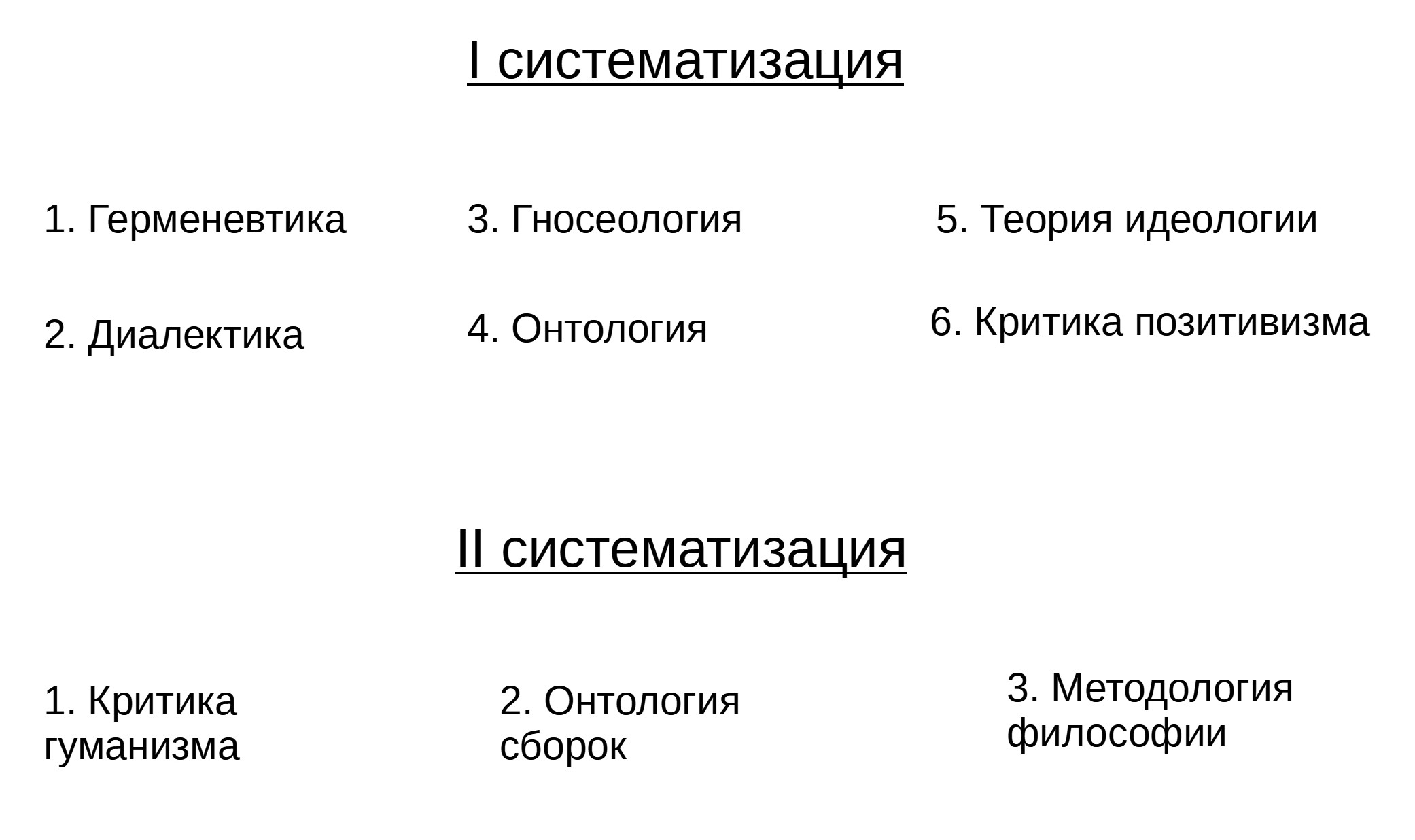 I систематизация

1. Герменевтика

2. Диалектика

3. Гносеология

4. Онтология

5. Теория идеологии

6. Критика позитивизма

II систематизация

1. Критика гуманизма

2. Онтология сборок

3. Методология философии